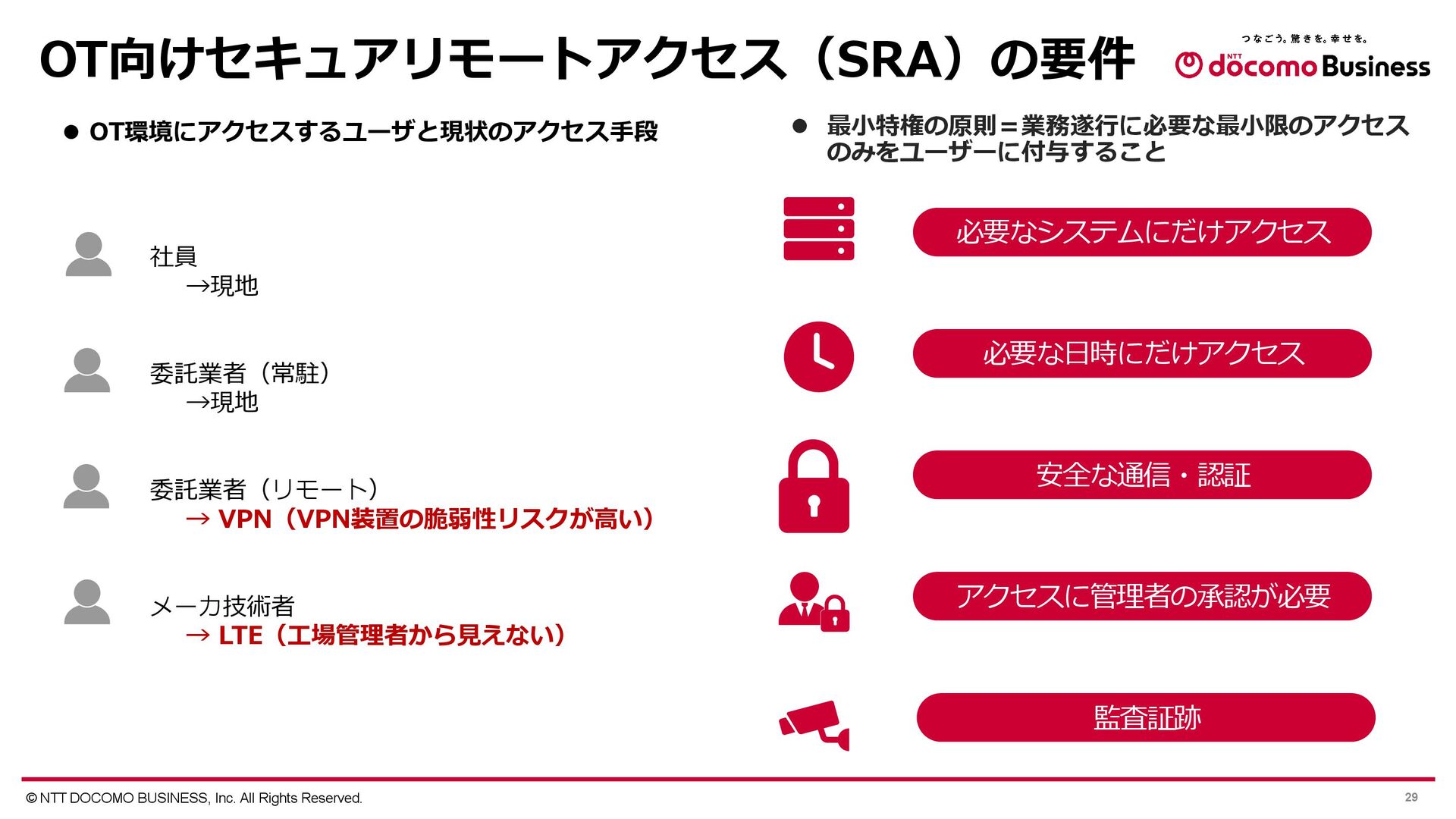 OT向けセキュアリモートアクセス（SRA）の要件

つなごう。驚きを。幸せを。
NTT docomo Business

● OT環境にアクセスするユーザと現状のアクセス手段

社員
→現地

委託業者（常駐）
→現地

委託業者（リモート）
→ VPN（VPN装置の脆弱性リスクが高い）

メーカ技術者
→ LTE（工場管理者から見えない）

● 最小特権の原則＝業務遂行に必要な最小限のアクセスのみをユーザーに付与すること

必要なシステムにだけアクセス

必要な日時にだけアクセス

安全な通信・認証

アクセスに管理者の承認が必要

監査証跡

© NTT DOCOMO BUSINESS, Inc. All Rights Reserved.

29